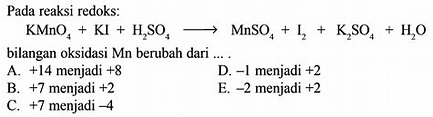 Pada reaksi redoks:

$KMnO_4 + KI + H_2SO_4 \longrightarrow MnSO_4 + I_2 + K_2SO_4 + H_2O$

bilangan oksidasi Mn berubah dari ... .

A. +14 menjadi +8

B. +7 menjadi +2

C. +7 menjadi –4

D. –1 menjadi +2

E. –2 menjadi +2